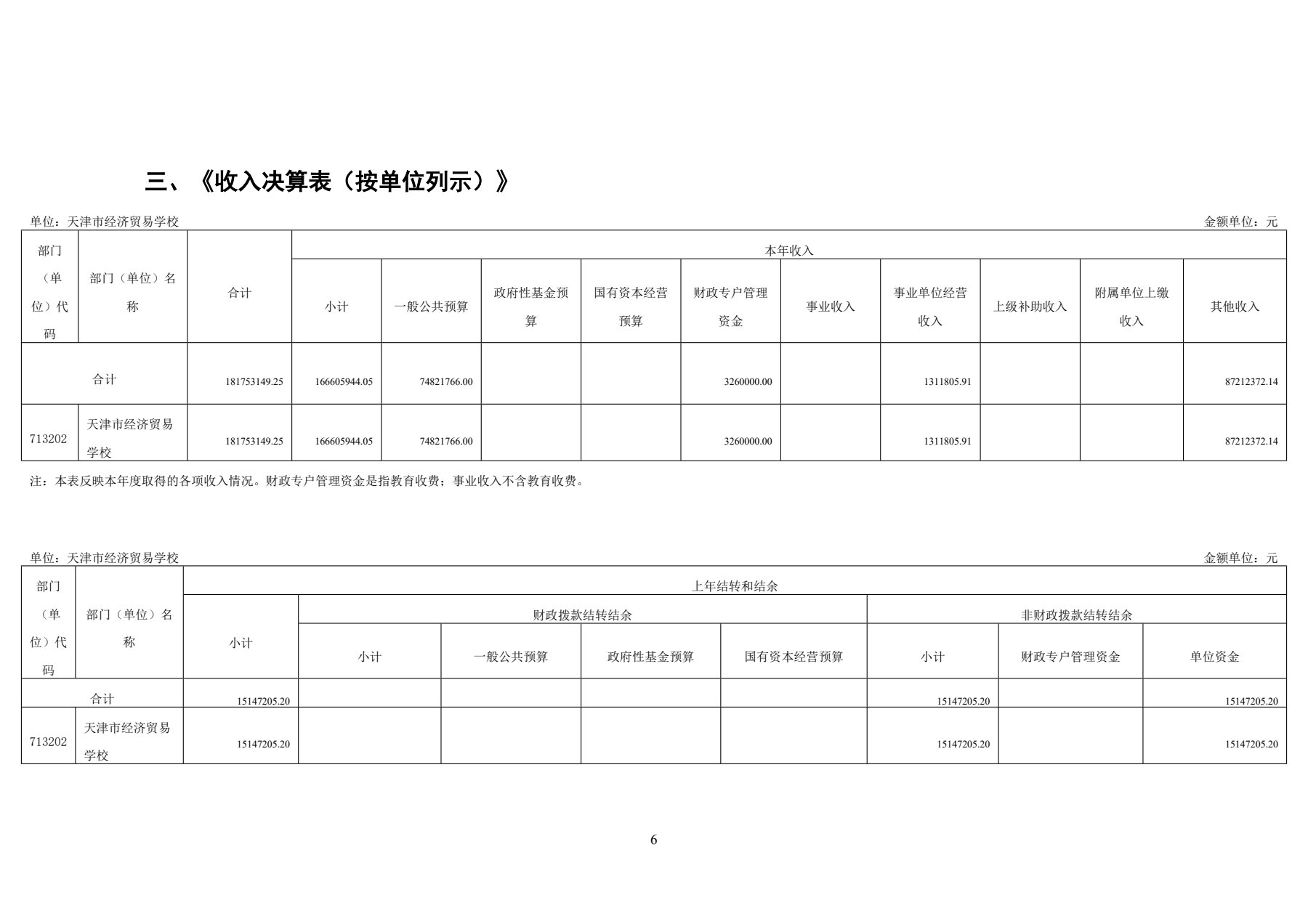 三、《收入决算表（按单位列示）》

单位：天津市经济贸易学校

金额单位：元

| 部门（单位）代码 | 部门（单位）名称 | 合计 | 本年收入 | | | | | | | | | |
|---|---|---|---|---|---|---|---|---|---|---|---|---|
| | | | 小计 | 一般公共预算 | 政府性基金预算 | 国有资本经营预算 | 财政专户管理资金 | 事业收入 | 事业单位经营收入 | 上级补助收入 | 附属单位上缴收入 | 其他收入 |
| 合计 | | 181753149.25 | 166605944.05 | 74821766.00 | | | 3260000.00 | | 1311805.91 | | | 87212372.14 |
| 713202 | 天津市经济贸易学校 | 181753149.25 | 166605944.05 | 74821766.00 | | | 3260000.00 | | 1311805.91 | | | 87212372.14 |

注：本表反映本年度取得的各项收入情况。财政专户管理资金是指教育收费；事业收入不含教育收费。

单位：天津市经济贸易学校

金额单位：元

| 部门（单位）代码 | 部门（单位）名称 | 上年结转和结余 | | | | | | | |
|---|---|---|---|---|---|---|---|---|---|
| | | 小计 | 财政拨款结转结余 | | | | 非财政拨款结转结余 | | |
| | | | 小计 | 一般公共预算 | 政府性基金预算 | 国有资本经营预算 | 小计 | 财政专户管理资金 | 单位资金 |
| 合计 | | 15147205.20 | | | | | 15147205.20 | | 15147205.20 |
| 713202 | 天津市经济贸易学校 | 15147205.20 | | | | | 15147205.20 | | 15147205.20 |

6